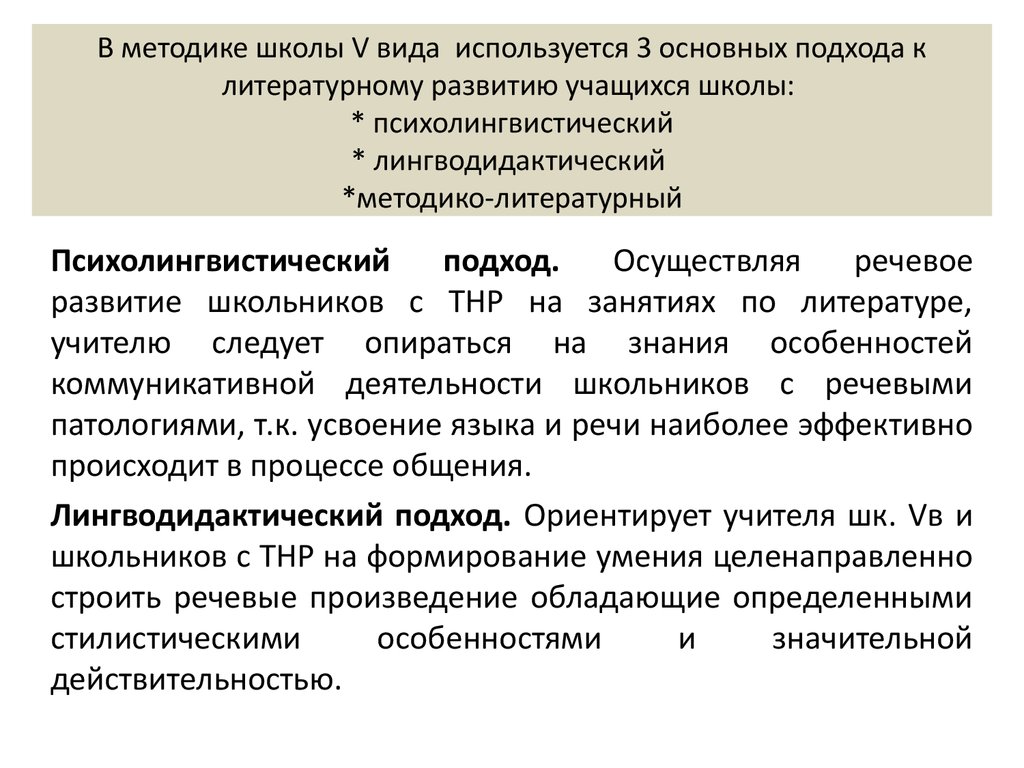 В методике школы V вида используется 3 основных подхода к литературному развитию учащихся школы:
* психолингвистический
* лингводидактический
*методико-литературный

Психолингвистический подход. Осуществляя речевое развитие школьников с ТНР на занятиях по литературе, учителю следует опираться на знания особенностей коммуникативной деятельности школьников с речевыми патологиями, т.к. усвоение языка и речи наиболее эффективно происходит в процессе общения.

Лингводидактический подход. Ориентирует учителя шк. Vв и школьников с ТНР на формирование умения целенаправленно строить речевые произведение обладающие определенными стилистическими особенностями и значительной действительностью.